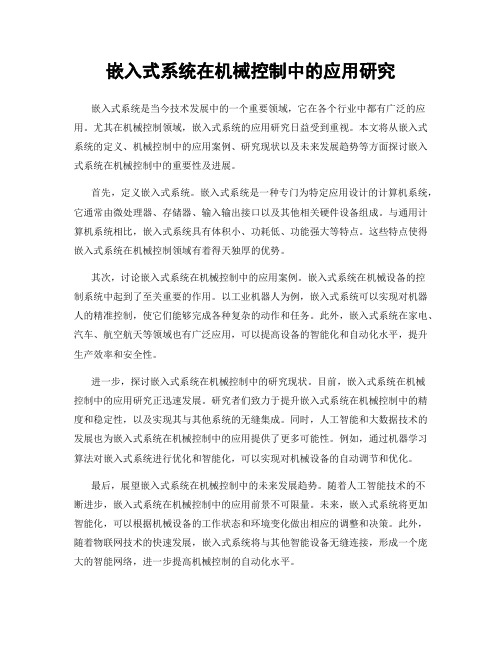 嵌入式系统在机械控制中的应用研究

嵌入式系统是当今技术发展中的一个重要领域，它在各个行业中都有广泛的应用。尤其在机械控制领域，嵌入式系统的应用研究日益受到重视。本文将从嵌入式系统的定义、机械控制中的应用案例、研究现状以及未来发展趋势等方面探讨嵌入式系统在机械控制中的重要性及进展。

首先，定义嵌入式系统。嵌入式系统是一种专门为特定应用设计的计算机系统，它通常由微处理器、存储器、输入输出接口以及其他相关硬件设备组成。与通用计算机系统相比，嵌入式系统具有体积小、功耗低、功能强大等特点。这些特点使得嵌入式系统在机械控制领域有着得天独厚的优势。

其次，讨论嵌入式系统在机械控制中的应用案例。嵌入式系统在机械设备的控制系统中起到了至关重要的作用。以工业机器人为例，嵌入式系统可以实现对机器人的精准控制，使它们能够完成各种复杂的动作和任务。此外，嵌入式系统在家电、汽车、航空航天等领域也有广泛应用，可以提高设备的智能化和自动化水平，提升生产效率和安全性。

进一步，探讨嵌入式系统在机械控制中的研究现状。目前，嵌入式系统在机械控制中的应用研究正迅速发展。研究者们致力于提升嵌入式系统在机械控制中的精度和稳定性，以及实现其与其他系统的无缝集成。同时，人工智能和大数据技术的发展也为嵌入式系统在机械控制中的应用提供了更多可能性。例如，通过机器学习算法对嵌入式系统进行优化和智能化，可以实现对机械设备的自动调节和优化。

最后，展望嵌入式系统在机械控制中的未来发展趋势。随着人工智能技术的不断进步，嵌入式系统在机械控制中的应用前景不可限量。未来，嵌入式系统将更加智能化，可以根据机械设备的工作状态和环境变化做出相应的调整和决策。此外，随着物联网技术的快速发展，嵌入式系统将与其他智能设备无缝连接，形成一个庞大的智能网络，进一步提高机械控制的自动化水平。